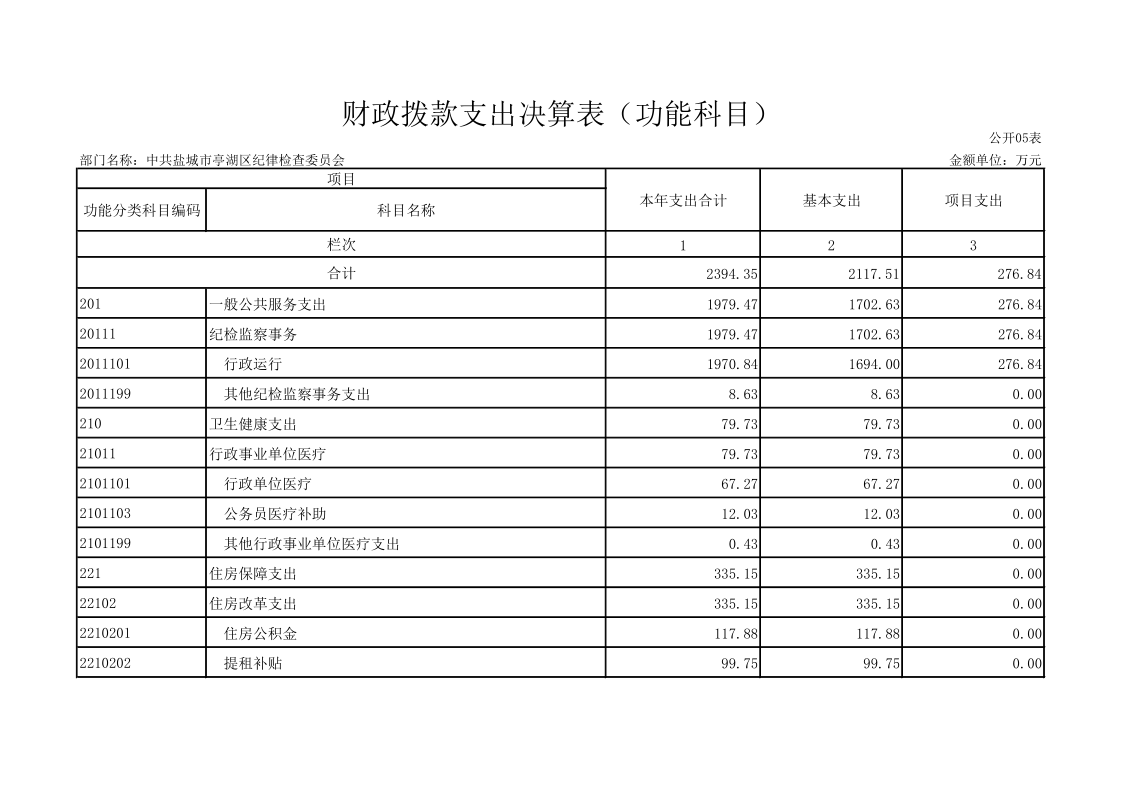 财政拨款支出决算表（功能科目）

公开05表

部门名称：中共盐城市亭湖区纪律检查委员会

金额单位：万元

| 项目 | | 本年支出合计 | 基本支出 | 项目支出 |
|---|---|---|---|---|
| 功能分类科目编码 | 科目名称 | | | |
| 栏次 | | 1 | 2 | 3 |
| 合计 | | 2394.35 | 2117.51 | 276.84 |
| 201 | 一般公共服务支出 | 1979.47 | 1702.63 | 276.84 |
| 20111 | 纪检监察事务 | 1979.47 | 1702.63 | 276.84 |
| 2011101 | 行政运行 | 1970.84 | 1694.00 | 276.84 |
| 2011199 | 其他纪检监察事务支出 | 8.63 | 8.63 | 0.00 |
| 210 | 卫生健康支出 | 79.73 | 79.73 | 0.00 |
| 21011 | 行政事业单位医疗 | 79.73 | 79.73 | 0.00 |
| 2101101 | 行政单位医疗 | 67.27 | 67.27 | 0.00 |
| 2101103 | 公务员医疗补助 | 12.03 | 12.03 | 0.00 |
| 2101199 | 其他行政事业单位医疗支出 | 0.43 | 0.43 | 0.00 |
| 221 | 住房保障支出 | 335.15 | 335.15 | 0.00 |
| 22102 | 住房改革支出 | 335.15 | 335.15 | 0.00 |
| 2210201 | 住房公积金 | 117.88 | 117.88 | 0.00 |
| 2210202 | 提租补贴 | 99.75 | 99.75 | 0.00 |